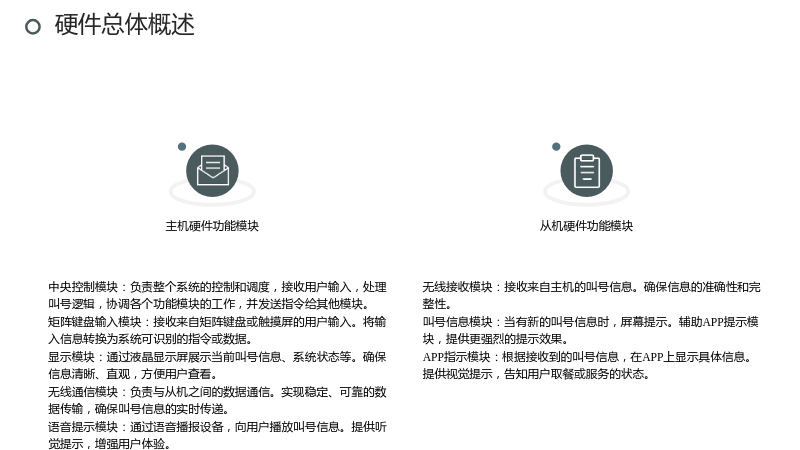 硬件总体概述

主机硬件功能模块

中央控制模块：负责整个系统的控制和调度，接收用户输入，处理叫号逻辑，协调各个功能模块的工作，并发送指令给其他模块。
矩阵键盘输入模块：接收来自矩阵键盘或触摸屏的用户输入。将输入信息转换为系统可识别的指令或数据。
显示模块：通过液晶显示屏展示当前叫号信息、系统状态等。确保信息清晰、直观，方便用户查看。
无线通信模块：负责与从机之间的数据通信。实现稳定、可靠的数据传输，确保叫号信息的实时传递。
语音提示模块：通过语音播报设备，向用户播放叫号信息。提供听觉提示，增强用户体验。

从机硬件功能模块

无线接收模块：接收来自主机的叫号信息。确保信息的准确性和完整性。
叫号信息模块：当有新的叫号信息时，屏幕提示。辅助APP提示模块，提供更强烈的提示效果。
APP指示模块：根据接收到的叫号信息，在APP上显示具体信息。提供视觉提示，告知用户取餐或服务的状态。